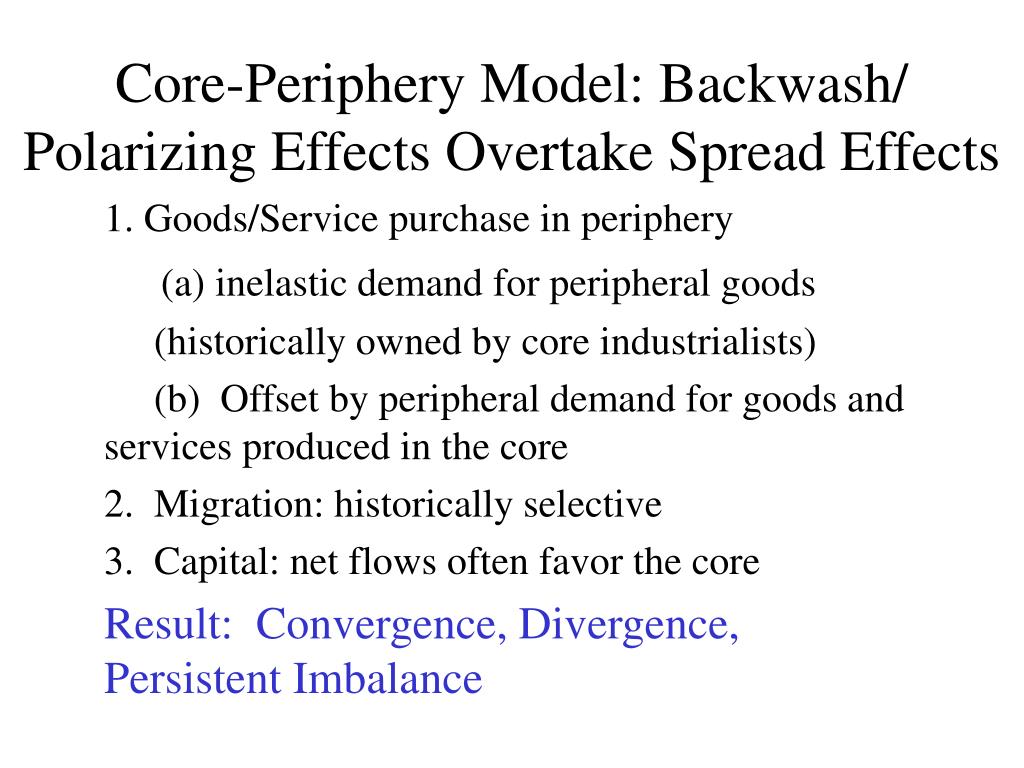 Core-Periphery Model: Backwash/ Polarizing Effects Overtake Spread Effects

1. Goods/Service purchase in periphery

(a) inelastic demand for peripheral goods

(historically owned by core industrialists)

(b) Offset by peripheral demand for goods and services produced in the core

2. Migration: historically selective

3. Capital: net flows often favor the core

Result: Convergence, Divergence, Persistent Imbalance